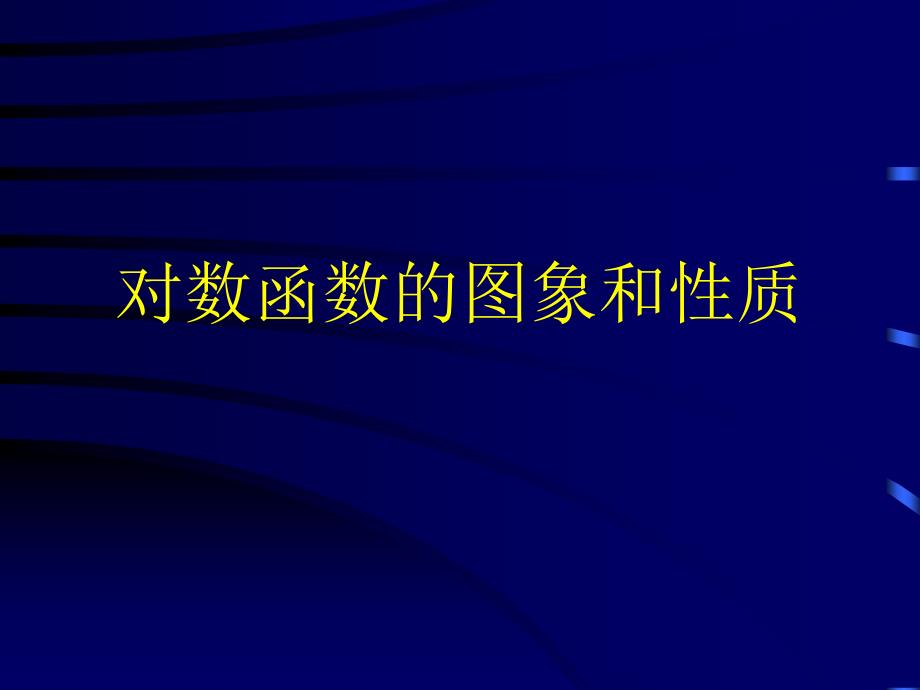 对数函数的图象和性质